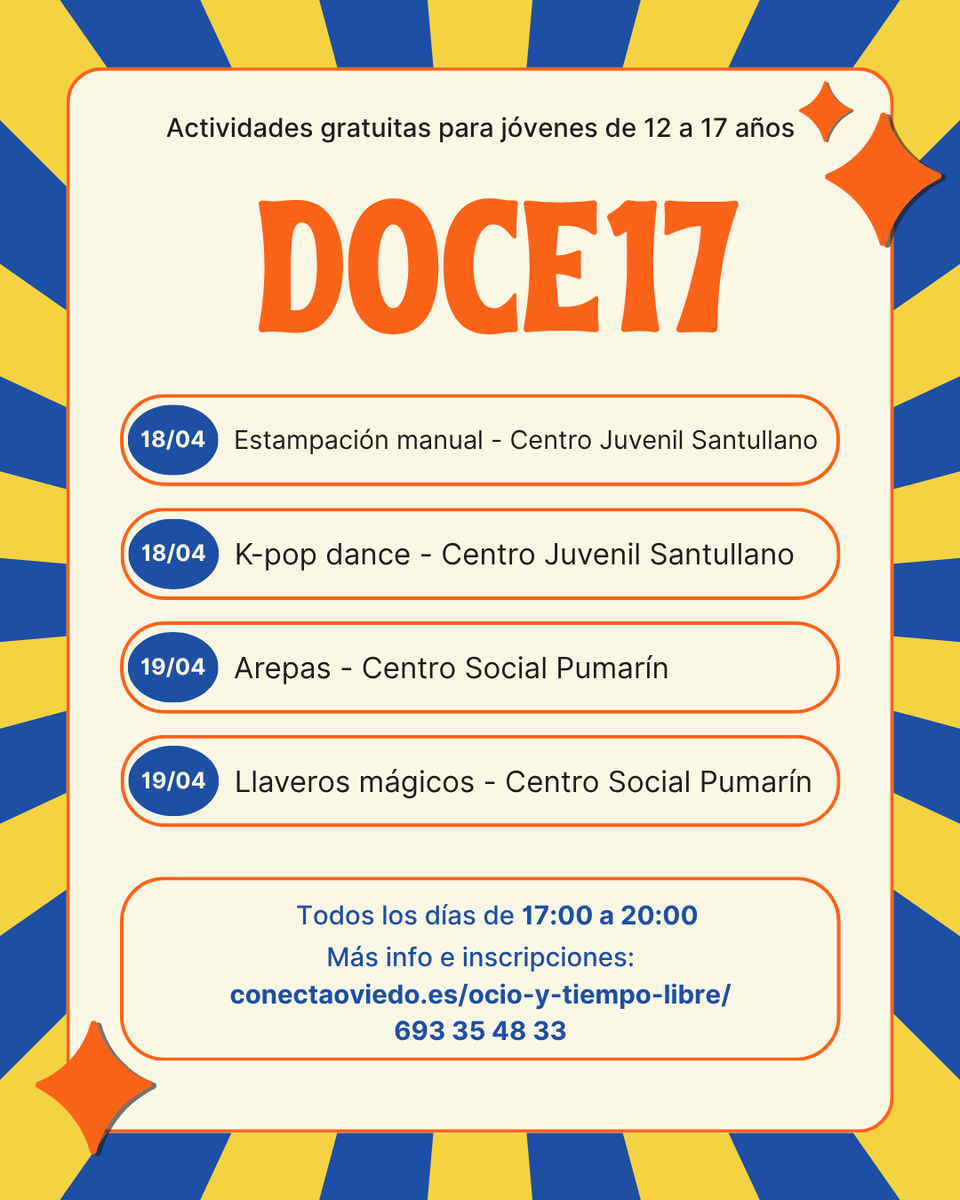 Actividades gratuitas para jóvenes de 12 a 17 años

DOCE17

18/04 Estampación manual - Centro Juvenil Santullano

18/04 K-pop dance - Centro Juvenil Santullano

19/04 Arepas - Centro Social Pumarín

19/04 Llaveros mágicos - Centro Social Pumarín

Todos los días de 17:00 a 20:00
Más info e inscripciones:
conectaoviedo.es/ocio-y-tiempo-libre/
693 35 48 33